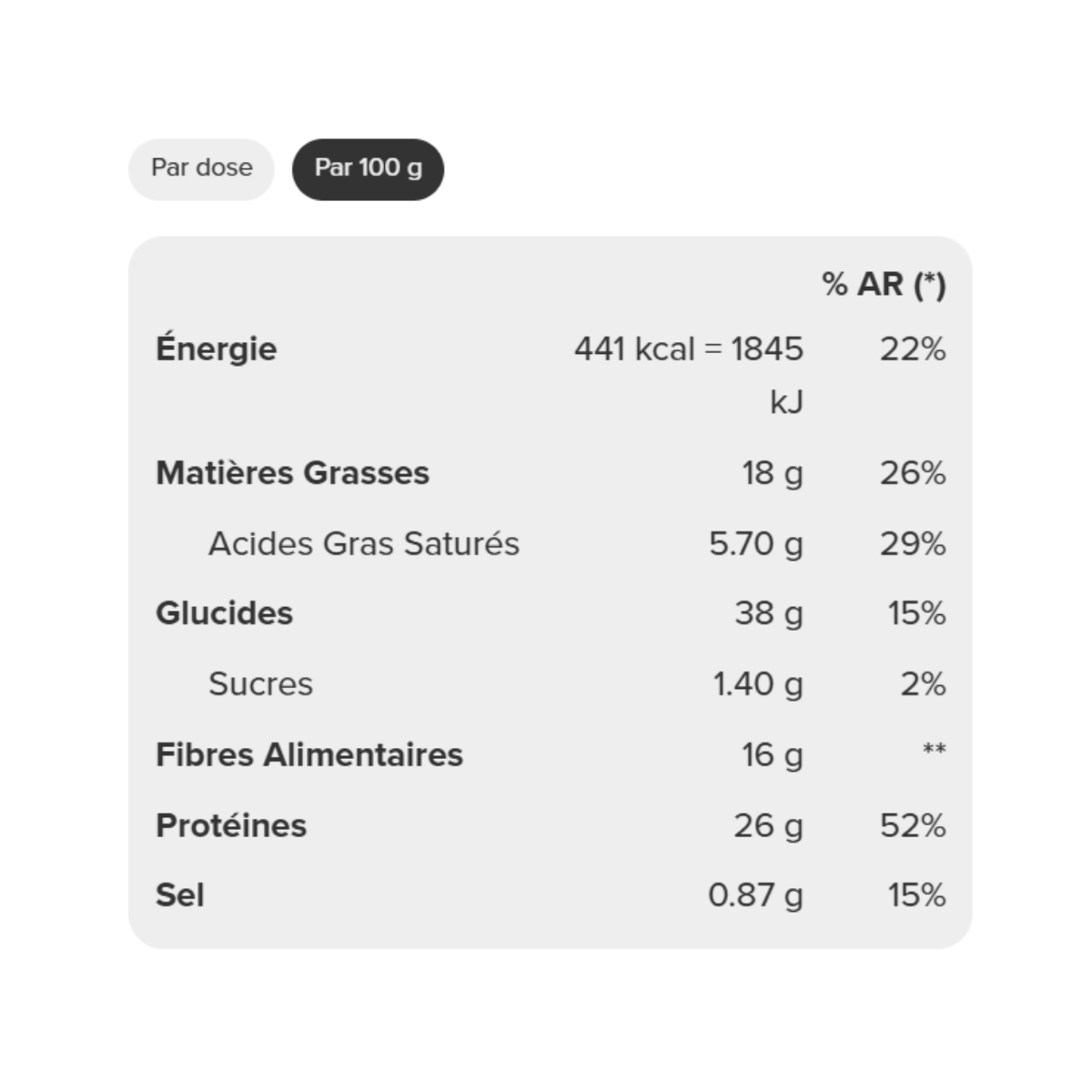 Par dose Par 100 g

| | | % AR (*) |
|---|---|---|
| Énergie | 441 kcal = 1845 kJ | 22% |
| Matières Grasses | 18 g | 26% |
| Acides Gras Saturés | 5.70 g | 29% |
| Glucides | 38 g | 15% |
| Sucres | 1.40 g | 2% |
| Fibres Alimentaires | 16 g | ** |
| Protéines | 26 g | 52% |
| Sel | 0.87 g | 15% |